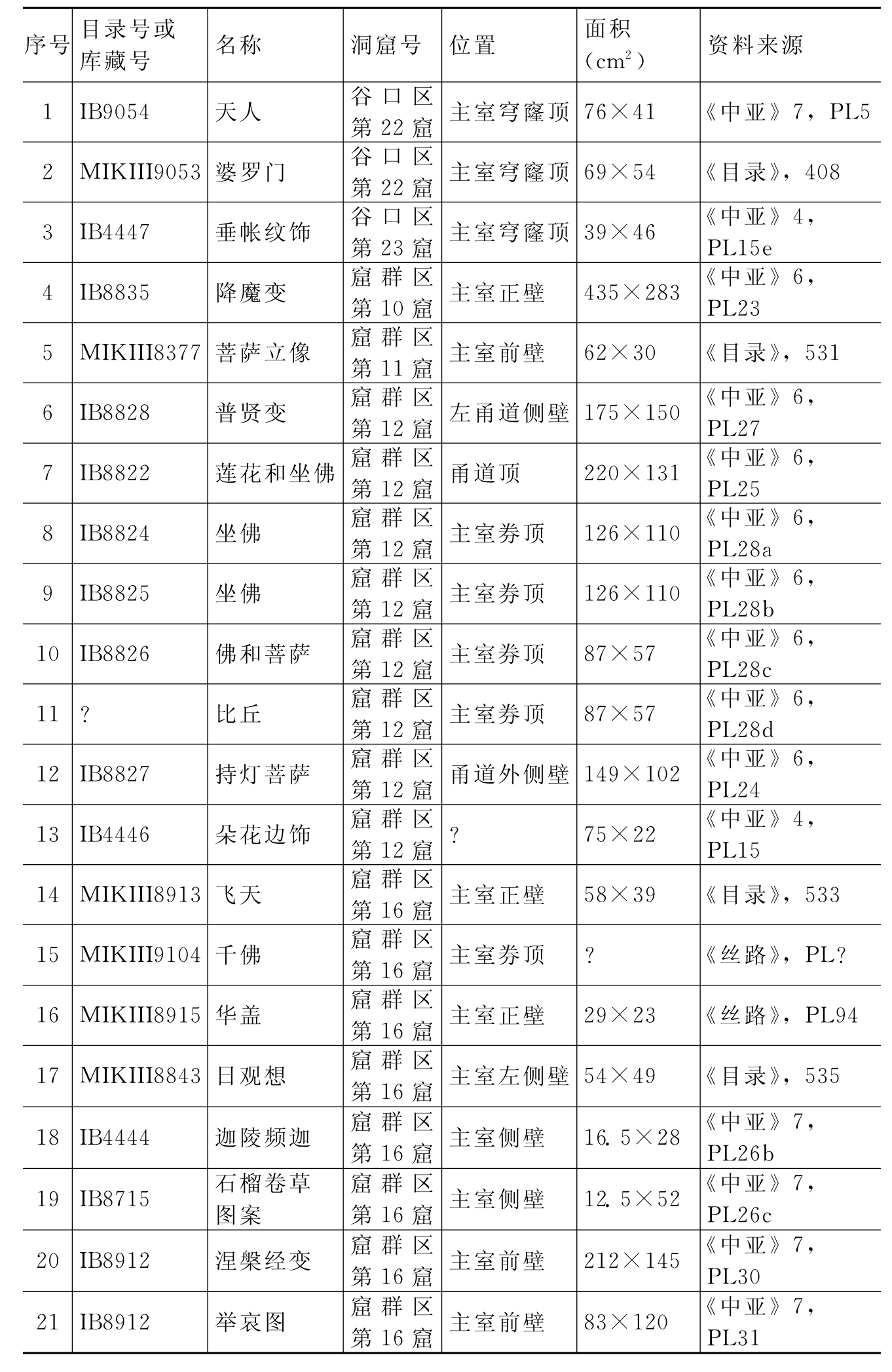 | 序号 | 目录号或库藏号 | 名称 | 洞窟号 | 位置 | 面积（$cm^2$） | 资料来源 |
|---|---|---|---|---|---|---|
| 1 | IB9054 | 天人 | 谷口区第22窟 | 主室穹窿顶 | 76×41 | 《中亚》7，PL5 |
| 2 | MIKIII9053 | 婆罗门 | 谷口区第22窟 | 主室穹窿顶 | 69×54 | 《目录》，408 |
| 3 | IB4447 | 垂帐纹饰 | 谷口区第23窟 | 主室穹窿顶 | 39×46 | 《中亚》4，PL15e |
| 4 | IB8835 | 降魔变 | 窟群区第10窟 | 主室正壁 | 435×283 | 《中亚》6，PL23 |
| 5 | MIKIII8377 | 菩萨立像 | 窟群区第11窟 | 主室前壁 | 62×30 | 《目录》，531 |
| 6 | IB8828 | 普贤变 | 窟群区第12窟 | 左甬道侧壁 | 175×150 | 《中亚》6，PL27 |
| 7 | IB8822 | 莲花和坐佛 | 窟群区第12窟 | 甬道顶 | 220×131 | 《中亚》6，PL25 |
| 8 | IB8824 | 坐佛 | 窟群区第12窟 | 主室券顶 | 126×110 | 《中亚》6，PL28a |
| 9 | IB8825 | 坐佛 | 窟群区第12窟 | 主室券顶 | 126×110 | 《中亚》6，PL28b |
| 10 | IB8826 | 佛和菩萨 | 窟群区第12窟 | 主室券顶 | 87×57 | 《中亚》6，PL28c |
| 11 | ? | 比丘 | 窟群区第12窟 | 主室券顶 | 87×57 | 《中亚》6，PL28d |
| 12 | IB8827 | 持灯菩萨 | 窟群区第12窟 | 甬道外侧壁 | 149×102 | 《中亚》6，PL24 |
| 13 | IB4446 | 朵花边饰 | 窟群区第12窟 | ? | 75×22 | 《中亚》4，PL15 |
| 14 | MIKIII8913 | 飞天 | 窟群区第16窟 | 主室正壁 | 58×39 | 《目录》，533 |
| 15 | MIKIII9104 | 千佛 | 窟群区第16窟 | 主室券顶 | ? | 《丝路》，PL? |
| 16 | MIKIII8915 | 华盖 | 窟群区第16窟 | 主室正壁 | 29×23 | 《丝路》，PL94 |
| 17 | MIKIII8843 | 日观想 | 窟群区第16窟 | 主室左侧壁 | 54×49 | 《目录》，535 |
| 18 | IB4444 | 迦陵频迦 | 窟群区第16窟 | 主室侧壁 | 16.5×28 | 《中亚》7，PL26b |
| 19 | IB8715 | 石榴卷草图案 | 窟群区第16窟 | 主室侧壁 | 12.5×52 | 《中亚》7，PL26c |
| 20 | IB8912 | 涅槃经变 | 窟群区第16窟 | 主室前壁 | 212×145 | 《中亚》7，PL30 |
| 21 | IB8912 | 举哀图 | 窟群区第16窟 | 主室前壁 | 83×120 | 《中亚》7，PL31 |